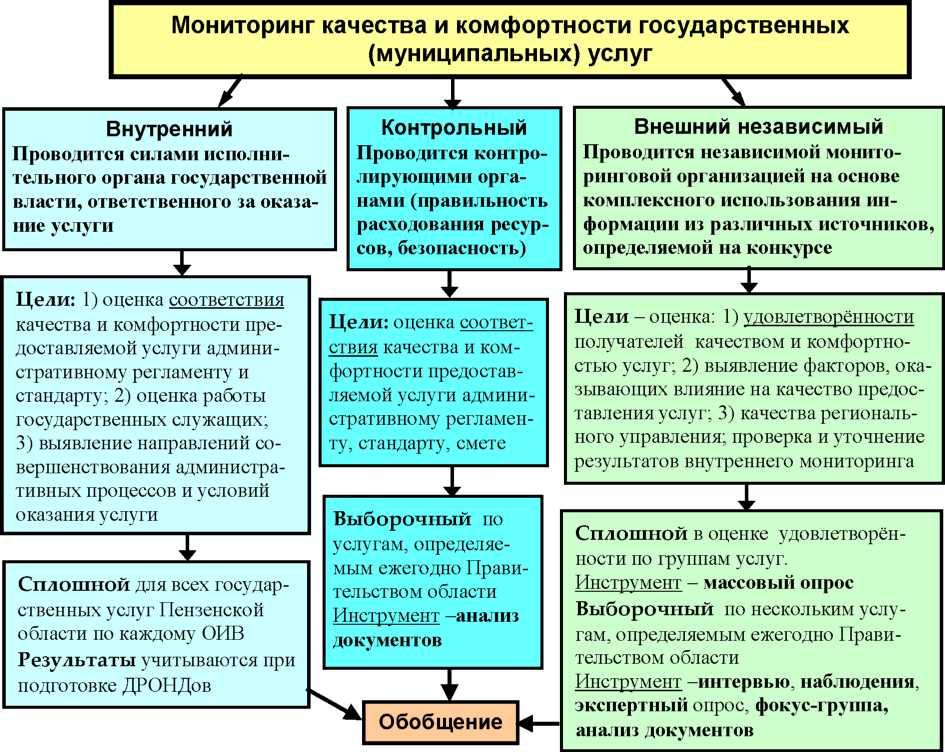 Мониторинг качества и комфортности государственных (муниципальных) услуг

Внутренний
Проводится силами исполнительного органа государственной власти, ответственного за оказание услуги

Цели: 1) оценка соответствия качества и комфортности предоставляемой услуги административному регламенту и стандарту; 2) оценка работы государственных служащих; 3) выявление направлений совершенствования административных процессов и условий оказания услуги

Сплошной для всех государственных услуг Пензенской области по каждому ОИВ
Результаты учитываются при подготовке ДРОНДов

Контрольный
Проводится контролирующими органами (правильность расходования ресурсов, безопасность)

Цели: оценка соответствия качества и комфортности предоставляемой услуги административному регламенту, стандарту, смете

Выборочный по услугам, определяемым ежегодно Правительством области
Инструмент –анализ документов

Внешний независимый
Проводится независимой мониторинговой организацией на основе комплексного использования информации из различных источников, определяемой на конкурсе

Цели – оценка: 1) удовлетворённости получателей качеством и комфортностью услуг; 2) выявление факторов, оказывающих влияние на качество предоставления услуг; 3) качества регионального управления; проверка и уточнение результатов внутреннего мониторинга

Сплошной в оценке удовлетворённости по группам услуг.
Инструмент – массовый опрос
Выборочный по нескольким услугам, определяемым ежегодно Правительством области
Инструмент –интервью, наблюдения, экспертный опрос, фокус-группа, анализ документов

Обобщение